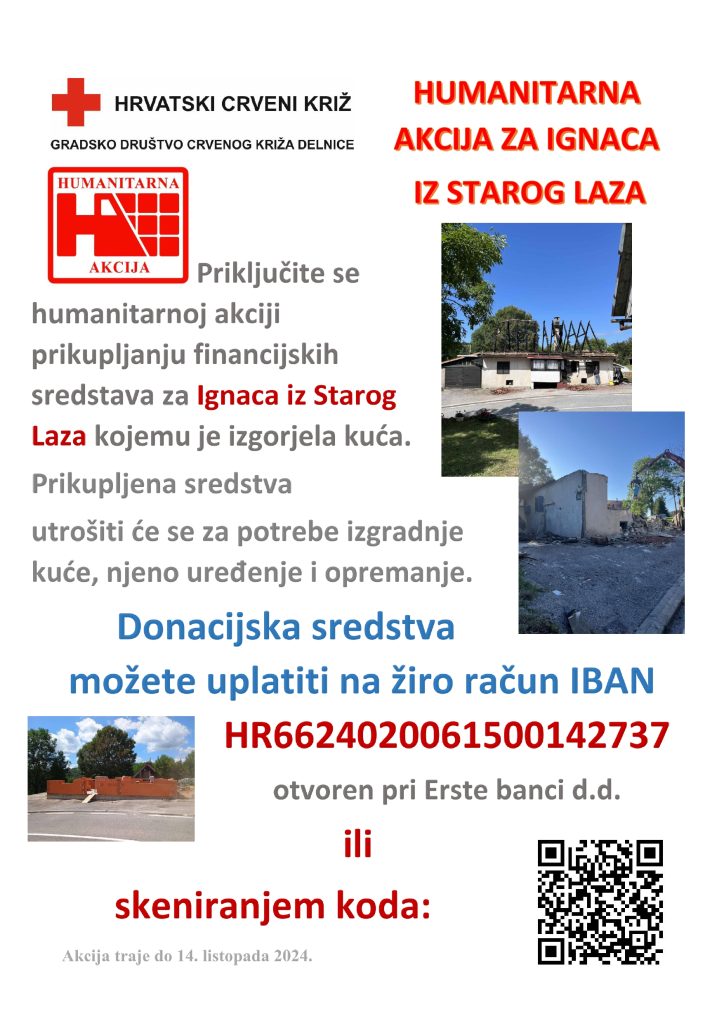 HRVATSKI CRVENI KRIŽ
GRADSKO DRUŠTVO CRVENOG KRIŽA DELNICE

HUMANITARNA AKCIJA ZA IGNACA IZ STAROG LAZA

HUMANITARNA
AKCIJA

Priključite se humanitarnoj akciji prikupljanju financijskih sredstava za Ignaca iz Starog Laza kojemu je izgorjela kuća.

Prikupljena sredstva utrošiti će se za potrebe izgradnje kuće, njeno uređenje i opremanje.

Donacijska sredstva možete uplatiti na žiro račun IBAN
HR6624020061500142737
otvoren pri Erste banci d.d.

ili

skeniranjem koda:

Akcija traje do 14. listopada 2024.